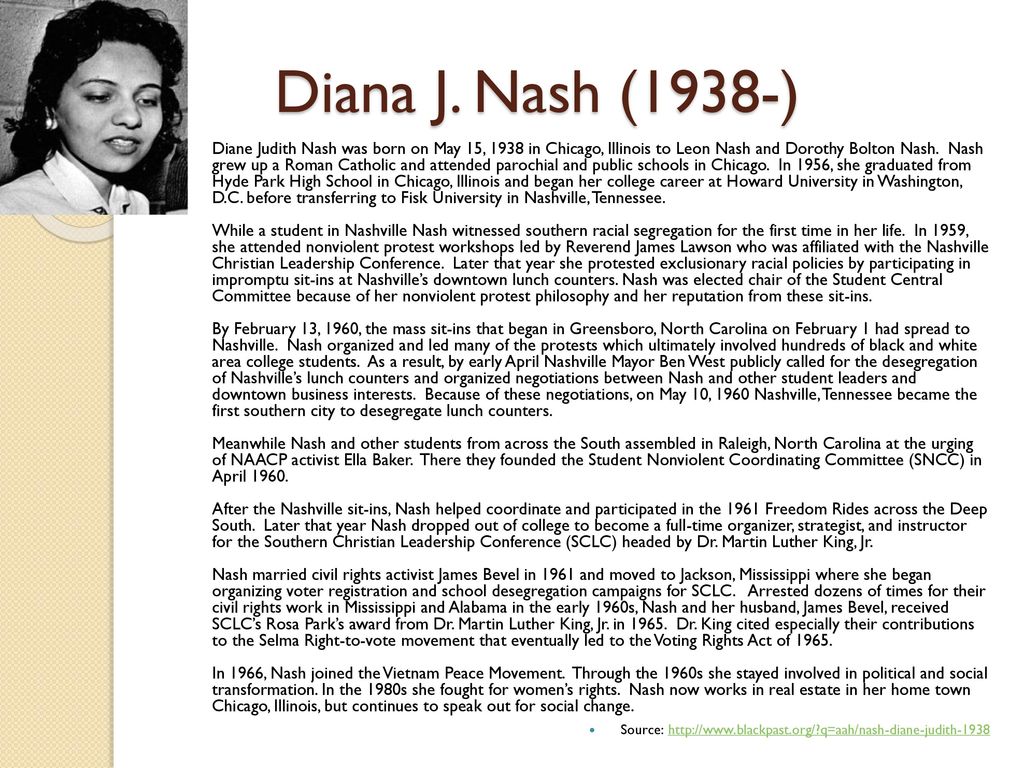 Diana J. Nash (1938-)

Diane Judith Nash was born on May 15, 1938 in Chicago, Illinois to Leon Nash and Dorothy Bolton Nash. Nash grew up a Roman Catholic and attended parochial and public schools in Chicago. In 1956, she graduated from Hyde Park High School in Chicago, Illinois and began her college career at Howard University in Washington, D.C. before transferring to Fisk University in Nashville, Tennessee.

While a student in Nashville Nash witnessed southern racial segregation for the first time in her life. In 1959, she attended nonviolent protest workshops led by Reverend James Lawson who was affiliated with the Nashville Christian Leadership Conference. Later that year she protested exclusionary racial policies by participating in impromptu sit-ins at Nashville's downtown lunch counters. Nash was elected chair of the Student Central Committee because of her nonviolent protest philosophy and her reputation from these sit-ins.

By February 13, 1960, the mass sit-ins that began in Greensboro, North Carolina on February 1 had spread to Nashville. Nash organized and led many of the protests which ultimately involved hundreds of black and white area college students. As a result, by early April Nashville Mayor Ben West publicly called for the desegregation of Nashville's lunch counters and organized negotiations between Nash and other student leaders and downtown business interests. Because of these negotiations, on May 10, 1960 Nashville, Tennessee became the first southern city to desegregate lunch counters.

Meanwhile Nash and other students from across the South assembled in Raleigh, North Carolina at the urging of NAACP activist Ella Baker. There they founded the Student Nonviolent Coordinating Committee (SNCC) in April 1960.

After the Nashville sit-ins, Nash helped coordinate and participated in the 1961 Freedom Rides across the Deep South. Later that year Nash dropped out of college to become a full-time organizer, strategist, and instructor for the Southern Christian Leadership Conference (SCLC) headed by Dr. Martin Luther King, Jr.

Nash married civil rights activist James Bevel in 1961 and moved to Jackson, Mississippi where she began organizing voter registration and school desegregation campaigns for SCLC. Arrested dozens of times for their civil rights work in Mississippi and Alabama in the early 1960s, Nash and her husband, James Bevel, received SCLC's Rosa Park's award from Dr. Martin Luther King, Jr. in 1965. Dr. King cited especially their contributions to the Selma Right-to-vote movement that eventually led to the Voting Rights Act of 1965.

In 1966, Nash joined the Vietnam Peace Movement. Through the 1960s she stayed involved in political and social transformation. In the 1980s she fought for women's rights. Nash now works in real estate in her home town Chicago, Illinois, but continues to speak out for social change.

Source: http://www.blackpast.org/?q=aah/nash-diane-judith-1938